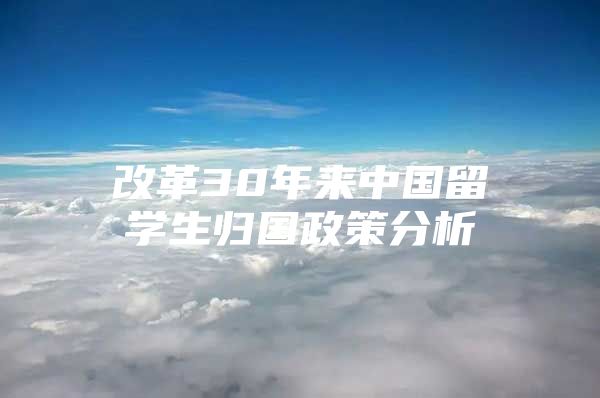 改革30年来中国留学生归国政策分析